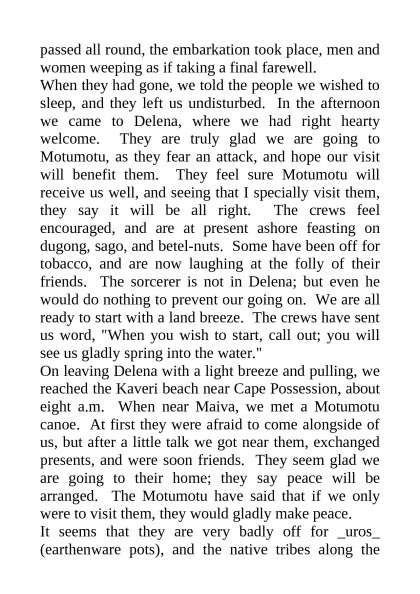 passed all round, the embarkation took place, men and women weeping as if taking a final farewell.
When they had gone, we told the people we wished to sleep, and they left us undisturbed. In the afternoon we came to Delena, where we had right hearty welcome. They are truly glad we are going to Motumotu, as they fear an attack, and hope our visit will benefit them. They feel sure Motumotu will receive us well, and seeing that I specially visit them, they say it will be all right. The crews feel encouraged, and are at present ashore feasting on dugong, sago, and betel-nuts. Some have been off for tobacco, and are now laughing at the folly of their friends. The sorcerer is not in Delena; but even he would do nothing to prevent our going on. We are all ready to start with a land breeze. The crews have sent us word, "When you wish to start, call out; you will see us gladly spring into the water."
On leaving Delena with a light breeze and pulling, we reached the Kaveri beach near Cape Possession, about eight a.m. When near Maiva, we met a Motumotu canoe. At first they were afraid to come alongside of us, but after a little talk we got near them, exchanged presents, and were soon friends. They seem glad we are going to their home; they say peace will be arranged. The Motumotu have said that if we only were to visit them, they would gladly make peace.
It seems that they are very badly off for _uros_ (earthenware pots), and the native tribes along the